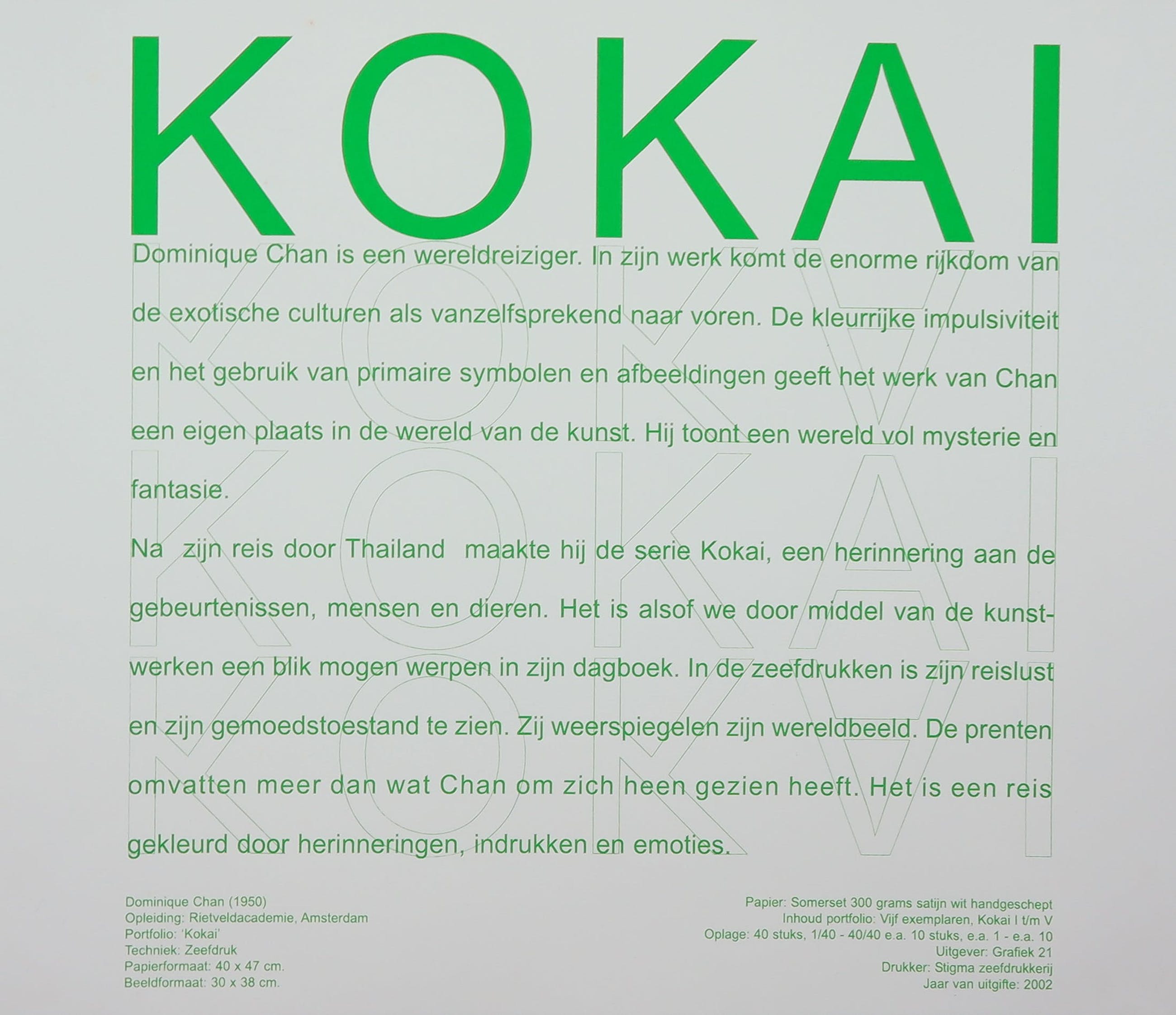 KOKAI

Dominique Chan is een wereldreiziger. In zijn werk komt de enorme rijkdom van de exotische culturen als vanzelfsprekend naar voren. De kleurrijke impulsiviteit en het gebruik van primaire symbolen en afbeeldingen geeft het werk van Chan een eigen plaats in de wereld van de kunst. Hij toont een wereld vol mysterie en fantasie.

Na zijn reis door Thailand maakte hij de serie Kokai, een herinnering aan de gebeurtenissen, mensen en dieren. Het is alsof we door middel van de kunstwerken een blik mogen werpen in zijn dagboek. In de zeefdrukken is zijn reislust en zijn gemoedstoestand te zien. Zij weerspiegelen zijn wereldbeeld. De prenten omvatten meer dan wat Chan om zich heen gezien heeft. Het is een reis gekleurd door herinneringen, indrukken en emoties.

KOKAI
KOKAI
KOKAI

Dominique Chan (1950)
Opleiding: Rietveldacademie, Amsterdam
Portfolio: 'Kokai'
Techniek: Zeefdruk
Papierformaat: 40 x 47 cm.
Beeldformaat: 30 x 38 cm.

Papier: Somerset 300 grams satijn wit handgeschept
Inhoud portfolio: Vijf exemplaren, Kokai I t/m V
Oplage: 40 stuks, 1/40 - 40/40 e.a. 10 stuks, e.a. 1 - e.a. 10
Uitgever: Grafiek 21
Drukker: Stigma zeefdrukkerij
Jaar van uitgifte: 2002